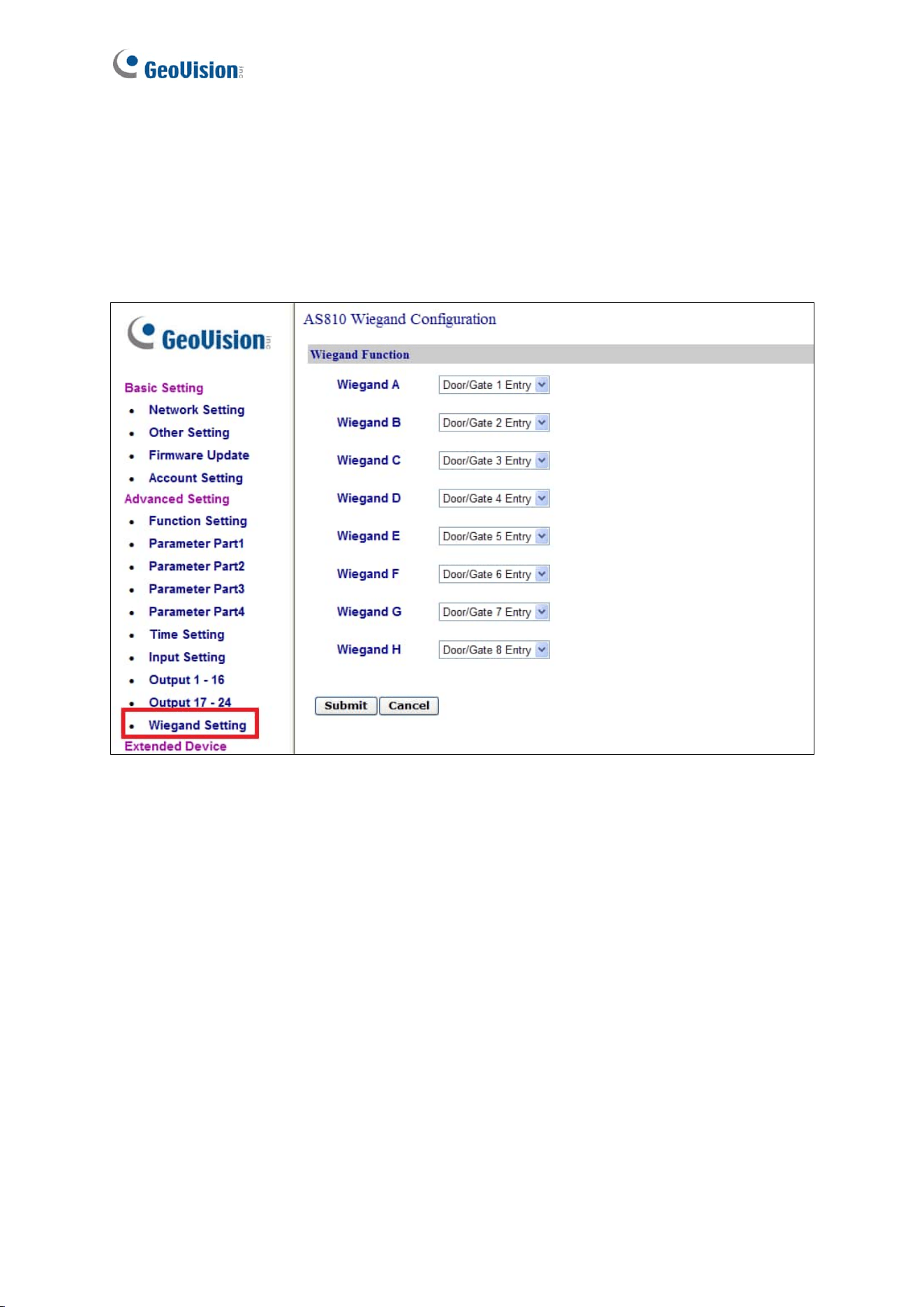 GeoVision

GeoVision

Basic Setting
• Network Setting
• Other Setting
• Firmware Update
• Account Setting
Advanced Setting
• Function Setting
• Parameter Part1
• Parameter Part2
• Parameter Part3
• Parameter Part4
• Time Setting
• Input Setting
• Output 1 - 16
• Output 17 - 24
• Wiegand Setting
Extended Device

AS810 Wiegand Configuration

Wiegand Function

Wiegand A Door/Gate 1 Entry
Wiegand B Door/Gate 2 Entry
Wiegand C Door/Gate 3 Entry
Wiegand D Door/Gate 4 Entry
Wiegand E Door/Gate 5 Entry
Wiegand F Door/Gate 6 Entry
Wiegand G Door/Gate 7 Entry
Wiegand H Door/Gate 8 Entry

Submit Cancel